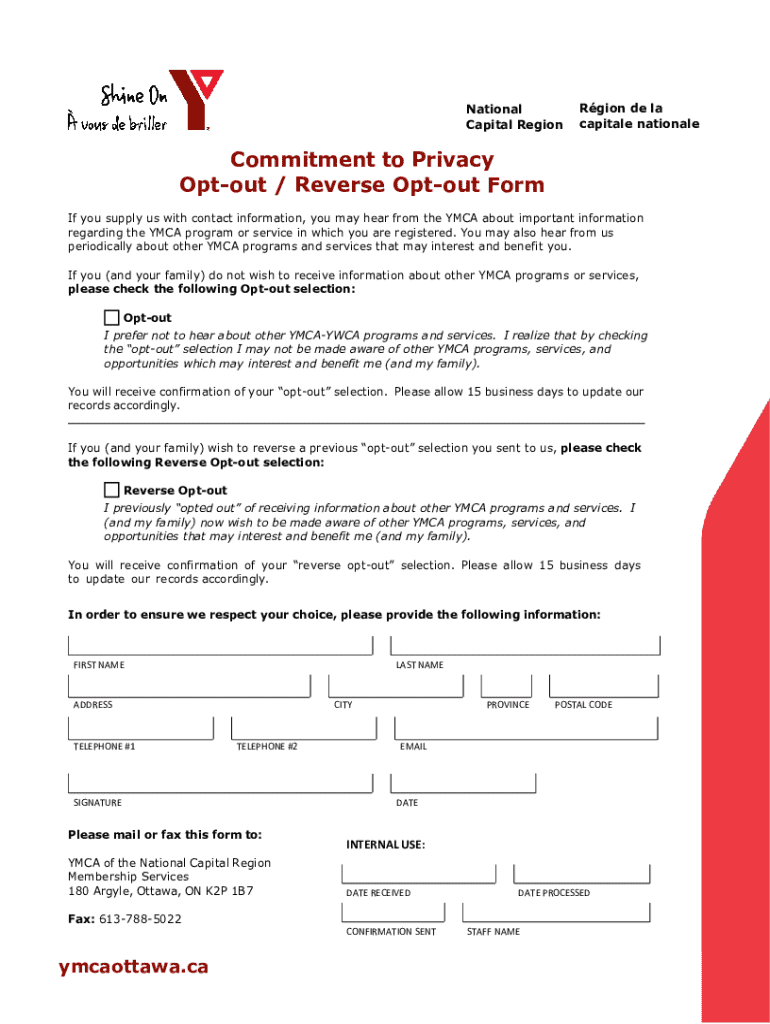 Shine On
À vous de briller

National Capital Region

Région de la capitale nationale

Commitment to Privacy
Opt-out / Reverse Opt-out Form

If you supply us with contact information, you may hear from the YMCA about important information regarding the YMCA program or service in which you are registered. You may also hear from us periodically about other YMCA programs and services that may interest and benefit you.

If you (and your family) do not wish to receive information about other YMCA programs or services, please check the following Opt-out selection:

Opt-out
I prefer not to hear about other YMCA-YWCA programs and services. I realize that by checking the "opt-out" selection I may not be made aware of other YMCA programs, services, and opportunities which may interest and benefit me (and my family).

You will receive confirmation of your "opt-out" selection. Please allow 15 business days to update our records accordingly.

If you (and your family) wish to reverse a previous "opt-out" selection you sent to us, please check the following Reverse Opt-out selection:

Reverse Opt-out
I previously "opted out" of receiving information about other YMCA programs and services. I (and my family) now wish to be made aware of other YMCA programs, services, and opportunities that may interest and benefit me (and my family).

You will receive confirmation of your "reverse opt-out" selection. Please allow 15 business days to update our records accordingly.

In order to ensure we respect your choice, please provide the following information:

FIRST NAME
LAST NAME
ADDRESS
CITY
PROVINCE
POSTAL CODE
TELEPHONE #1
TELEPHONE #2
EMAIL
SIGNATURE
DATE

Please mail or fax this form to:

YMCA of the National Capital Region
Membership Services
180 Argyle, Ottawa, ON K2P 1B7

Fax: 613-788-5022

INTERNAL USE:
DATE RECEIVED
DATE PROCESSED
CONFIRMATION SENT
STAFF NAME

ymcaottawa.ca